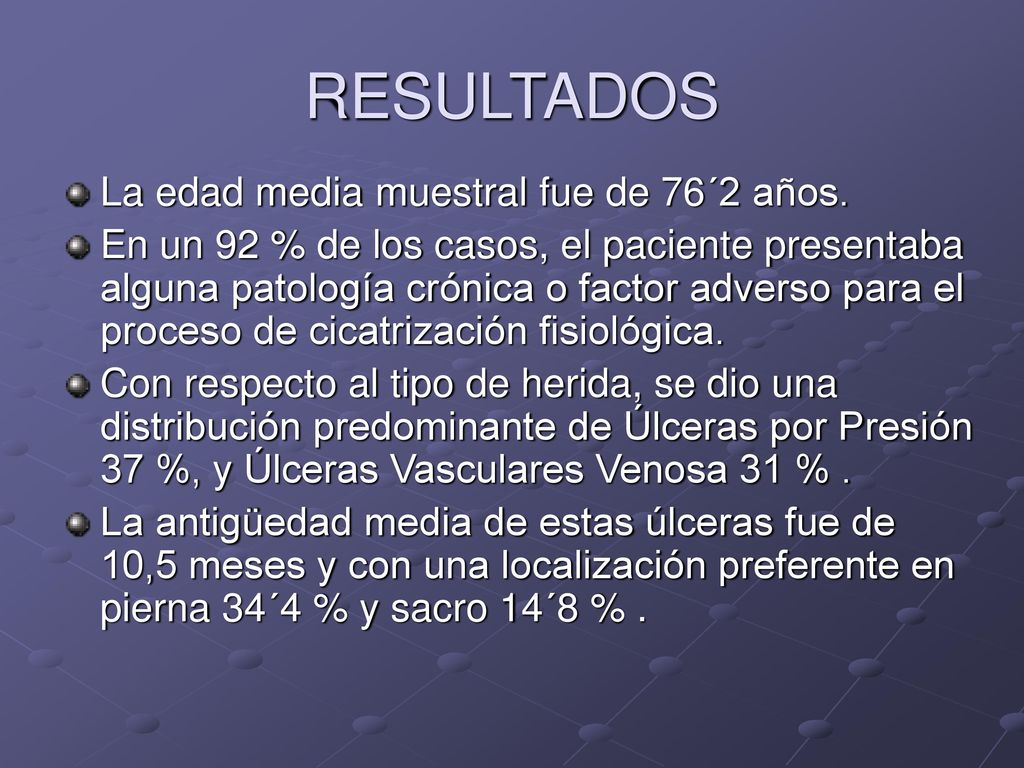 RESULTADOS

La edad media muestral fue de 76´2 años.

En un 92 % de los casos, el paciente presentaba alguna patología crónica o factor adverso para el proceso de cicatrización fisiológica.

Con respecto al tipo de herida, se dio una distribución predominante de Úlceras por Presión 37 %, y Úlceras Vasculares Venosa 31 % .

La antigüedad media de estas úlceras fue de 10,5 meses y con una localización preferente en pierna 34´4 % y sacro 14´8 % .